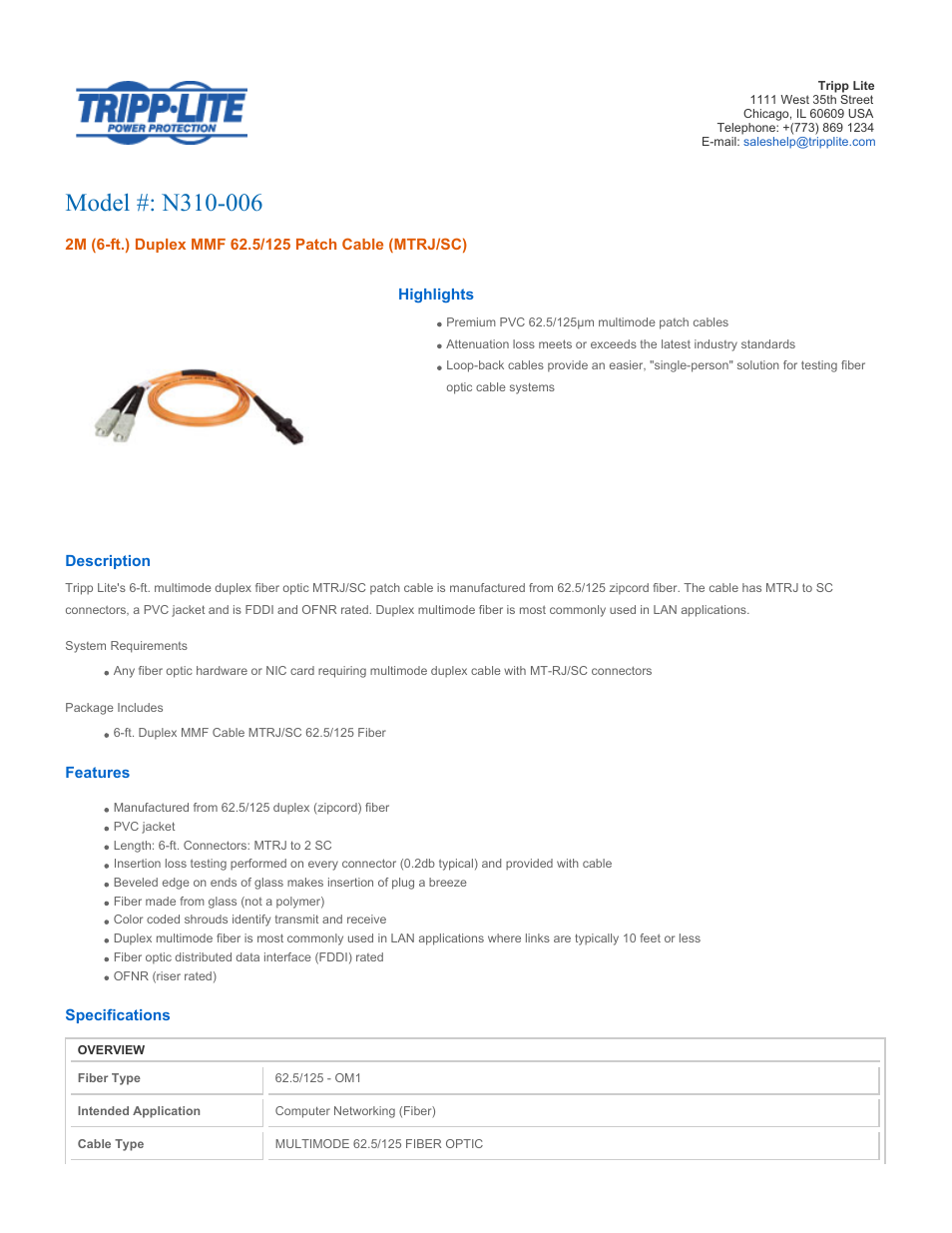 TRIPP·LITE
POWER PROTECTION

Tripp Lite
1111 West 35th Street
Chicago, IL 60609 USA
Telephone: +(773) 869 1234
E-mail: saleshelp@tripplite.com

Model #: N310-006

2M (6-ft.) Duplex MMF 62.5/125 Patch Cable (MTRJ/SC)

Highlights

- Premium PVC 62.5/125µm multimode patch cables
- Attenuation loss meets or exceeds the latest industry standards
- Loop-back cables provide an easier, "single-person" solution for testing fiber optic cable systems

Description

Tripp Lite's 6-ft. multimode duplex fiber optic MTRJ/SC patch cable is manufactured from 62.5/125 zipcord fiber. The cable has MTRJ to SC connectors, a PVC jacket and is FDDI and OFNR rated. Duplex multimode fiber is most commonly used in LAN applications.

System Requirements

- Any fiber optic hardware or NIC card requiring multimode duplex cable with MT-RJ/SC connectors

Package Includes

- 6-ft. Duplex MMF Cable MTRJ/SC 62.5/125 Fiber

Features

- Manufactured from 62.5/125 duplex (zipcord) fiber
- PVC jacket
- Length: 6-ft. Connectors: MTRJ to 2 SC
- Insertion loss testing performed on every connector (0.2db typical) and provided with cable
- Beveled edge on ends of glass makes insertion of plug a breeze
- Fiber made from glass (not a polymer)
- Color coded shrouds identify transmit and receive
- Duplex multimode fiber is most commonly used in LAN applications where links are typically 10 feet or less
- Fiber optic distributed data interface (FDDI) rated
- OFNR (riser rated)

Specifications

| OVERVIEW | |
|---|---|
| Fiber Type | 62.5/125 - OM1 |
| Intended Application | Computer Networking (Fiber) |
| Cable Type | MULTIMODE 62.5/125 FIBER OPTIC |